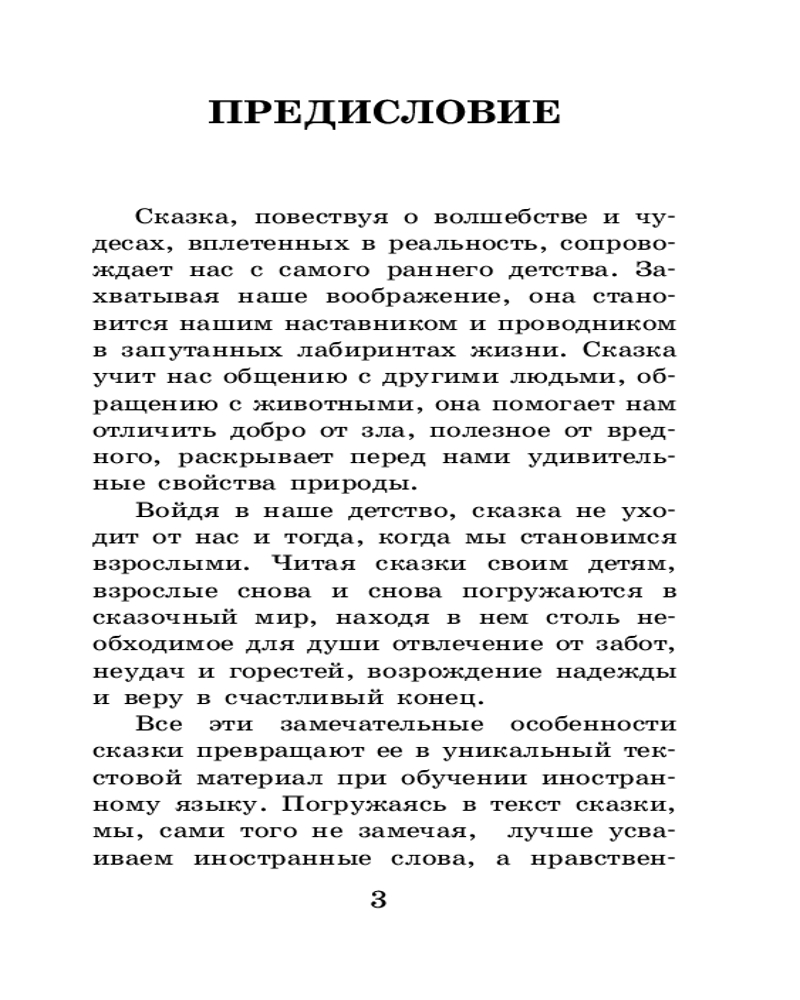 ПРЕДИСЛОВИЕ

Сказка, повествуя о волшебстве и чудесах, вплетенных в реальность, сопровождает нас с самого раннего детства. Захватывая наше воображение, она становится нашим наставником и проводником в запутанных лабиринтах жизни. Сказка учит нас общению с другими людьми, обращению с животными, она помогает нам отличить добро от зла, полезное от вредного, раскрывает перед нами удивительные свойства природы.

Войдя в наше детство, сказка не уходит от нас и тогда, когда мы становимся взрослыми. Читая сказки своим детям, взрослые снова и снова погружаются в сказочный мир, находя в нем столь необходимое для души отвлечение от забот, неудач и горестей, возрождение надежды и веру в счастливый конец.

Все эти замечательные особенности сказки превращают ее в уникальный текстовой материал при обучении иностранному языку. Погружаясь в текст сказки, мы, сами того не замечая, лучше усваиваем иностранные слова, а нравствен-

3